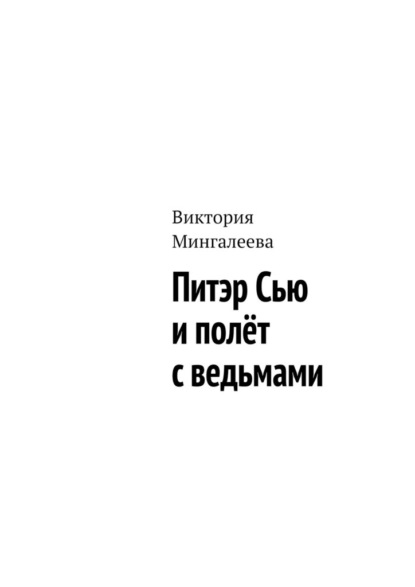 Виктория Мингалеева

Питэр Сью и полёт с ведьмами